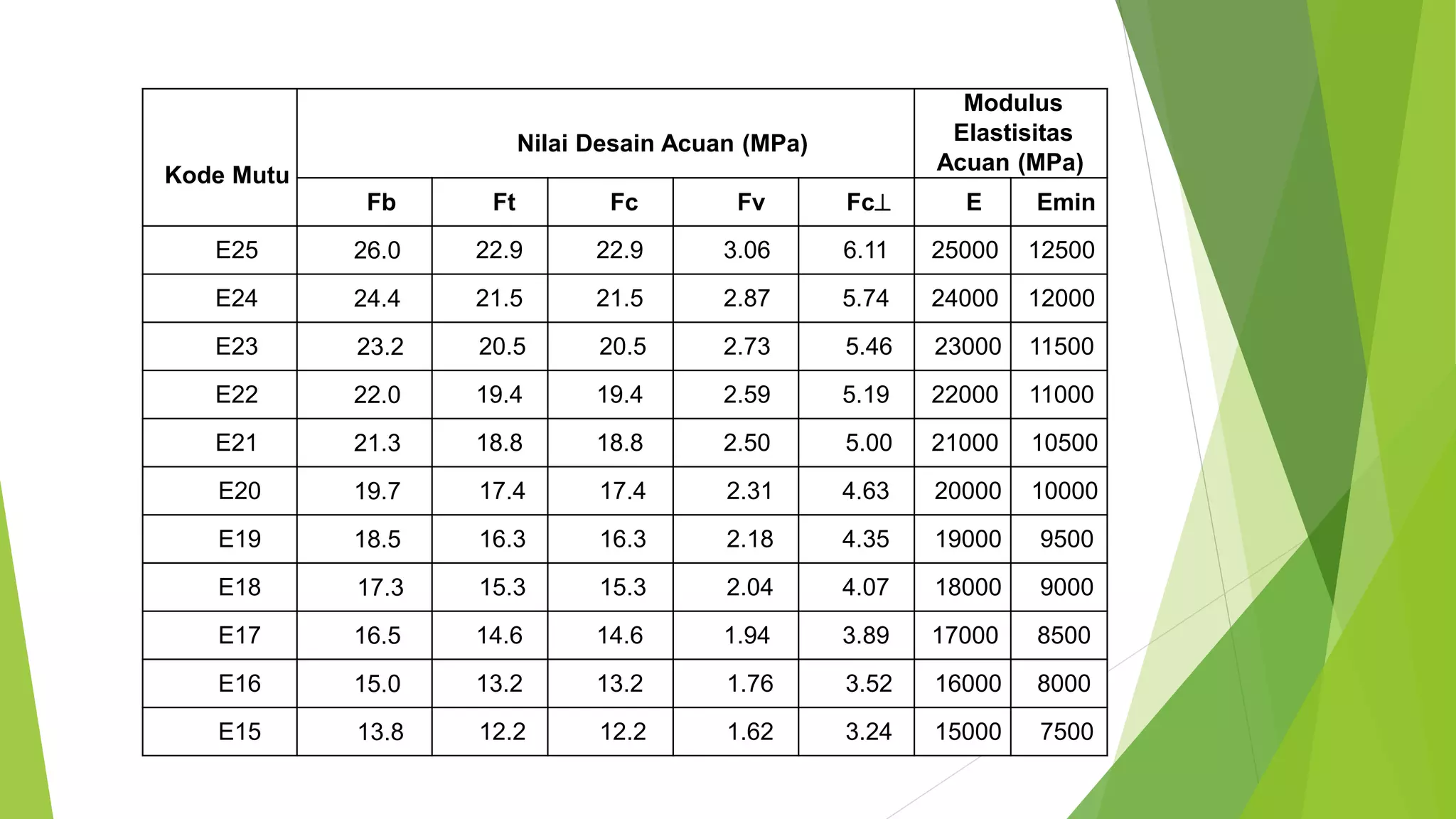 | Kode Mutu | Nilai Desain Acuan (MPa) | | | | | Modulus Elastisitas Acuan (MPa) | |
|---|---|---|---|---|---|---|---|
| | Fb | Ft | Fc | Fv | Fc⊥ | E | Emin |
| E25 | 26.0 | 22.9 | 22.9 | 3.06 | 6.11 | 25000 | 12500 |
| E24 | 24.4 | 21.5 | 21.5 | 2.87 | 5.74 | 24000 | 12000 |
| E23 | 23.2 | 20.5 | 20.5 | 2.73 | 5.46 | 23000 | 11500 |
| E22 | 22.0 | 19.4 | 19.4 | 2.59 | 5.19 | 22000 | 11000 |
| E21 | 21.3 | 18.8 | 18.8 | 2.50 | 5.00 | 21000 | 10500 |
| E20 | 19.7 | 17.4 | 17.4 | 2.31 | 4.63 | 20000 | 10000 |
| E19 | 18.5 | 16.3 | 16.3 | 2.18 | 4.35 | 19000 | 9500 |
| E18 | 17.3 | 15.3 | 15.3 | 2.04 | 4.07 | 18000 | 9000 |
| E17 | 16.5 | 14.6 | 14.6 | 1.94 | 3.89 | 17000 | 8500 |
| E16 | 15.0 | 13.2 | 13.2 | 1.76 | 3.52 | 16000 | 8000 |
| E15 | 13.8 | 12.2 | 12.2 | 1.62 | 3.24 | 15000 | 7500 |